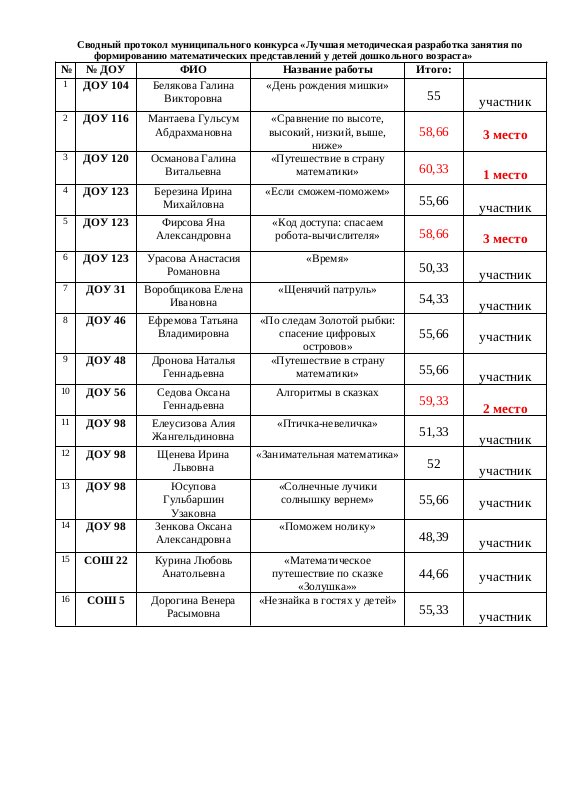 Сводный протокол муниципального конкурса «Лучшая методическая разработка занятия по формированию математических представлений у детей дошкольного возраста»

| № | № ДОУ | ФИО | Название работы | Итого: | |
|---|---|---|---|---|---|
| 1 | ДОУ 104 | Белякова Галина Викторовна | «День рождения мишки» | 55 | участник |
| 2 | ДОУ 116 | Мантаева Гульсум Абдрахмановна | «Сравнение по высоте, высокий, низкий, выше, ниже» | 58,66 | 3 место |
| 3 | ДОУ 120 | Османова Галина Витальевна | «Путешествие в страну математики» | 60,33 | 1 место |
| 4 | ДОУ 123 | Березина Ирина Михайловна | «Если сможем-поможем» | 55,66 | участник |
| 5 | ДОУ 123 | Фирсова Яна Александровна | «Код доступа: спасаем робота-вычислителя» | 58,66 | 3 место |
| 6 | ДОУ 123 | Урасова Анастасия Романовна | «Время» | 50,33 | участник |
| 7 | ДОУ 31 | Воробщикова Елена Ивановна | «Щенячий патруль» | 54,33 | участник |
| 8 | ДОУ 46 | Ефремова Татьяна Владимировна | «По следам Золотой рыбки: спасение цифровых островов» | 55,66 | участник |
| 9 | ДОУ 48 | Дронова Наталья Геннадьевна | «Путешествие в страну математики» | 55,66 | участник |
| 10 | ДОУ 56 | Седова Оксана Геннадьевна | Алгоритмы в сказках | 59,33 | 2 место |
| 11 | ДОУ 98 | Елеусизова Алия Жангельдиновна | «Птичка-невеличка» | 51,33 | участник |
| 12 | ДОУ 98 | Щенева Ирина Львовна | «Занимательная математика» | 52 | участник |
| 13 | ДОУ 98 | Юсупова Гульбаршин Узаковна | «Солнечные лучики солнышку вернем» | 55,66 | участник |
| 14 | ДОУ 98 | Зенкова Оксана Александровна | «Поможем нолику» | 48,39 | участник |
| 15 | СОШ 22 | Курина Любовь Анатольевна | «Математическое путешествие по сказке «Золушка»» | 44,66 | участник |
| 16 | СОШ 5 | Дорогина Венера Расымовна | «Незнайка в гостях у детей» | 55,33 | участник |